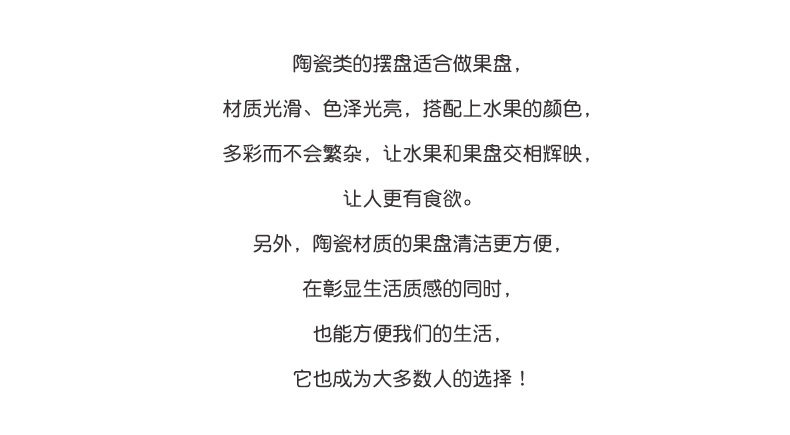 陶瓷类的摆盘适合做果盘，

材质光滑、色泽光亮，搭配上水果的颜色，

多彩而不会繁杂，让水果和果盘交相辉映，

让人更有食欲。

另外，陶瓷材质的果盘清洁更方便，

在彰显生活质感的同时，

也能方便我们的生活，

它也成为大多数人的选择！